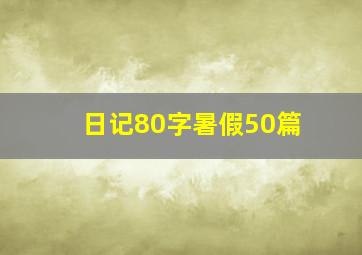 日记80字暑假50篇